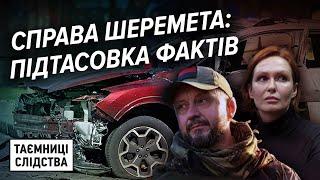 СПРАВА ШЕРЕМЕТА: ПІДТАСОВКА ФАКТІВ

ТАЄМНИЦІ СЛІДСТВА